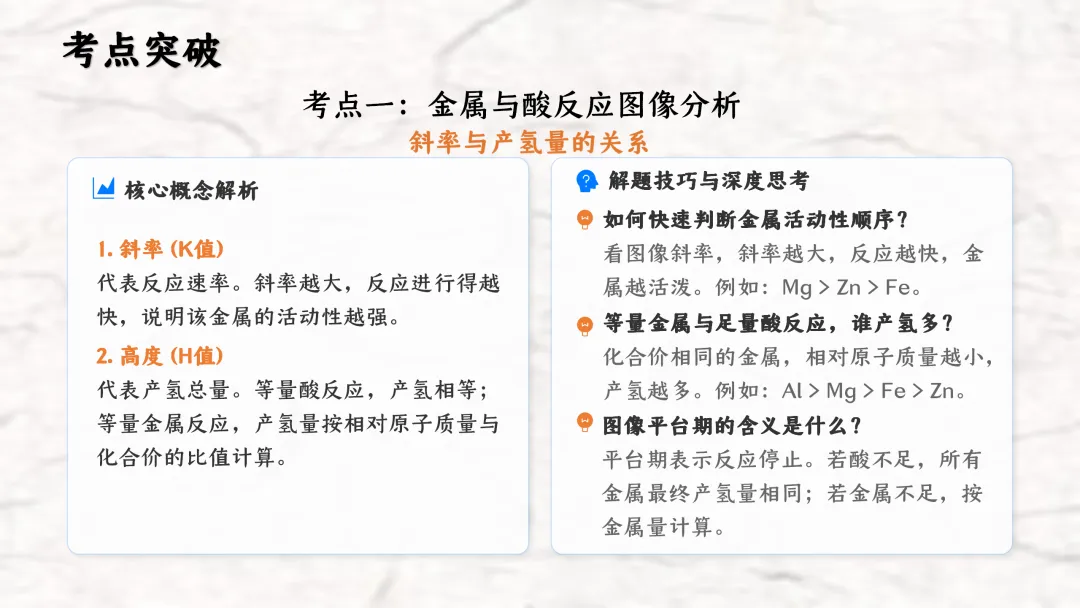 考点突破

考点一：金属与酸反应图像分析

斜率与产氢量的关系

核心概念解析

1. 斜率 (K值)
代表反应速率。斜率越大，反应进行得越快，说明该金属的活动性越强。

2. 高度 (H值)
代表产氢总量。等量酸反应，产氢相等；等量金属反应，产氢量按相对原子质量与化合价的比值计算。

解题技巧与深度思考

如何快速判断金属活动性顺序？
看图像斜率，斜率越大，反应越快，金属越活泼。例如：Mg > Zn > Fe。

等量金属与足量酸反应，谁产氢多？
化合价相同的金属，相对原子质量越小，产氢越多。例如：Al > Mg > Fe > Zn。

图像平台期的含义是什么？
平台期表示反应停止。若酸不足，所有金属最终产氢量相同；若金属不足，按金属量计算。